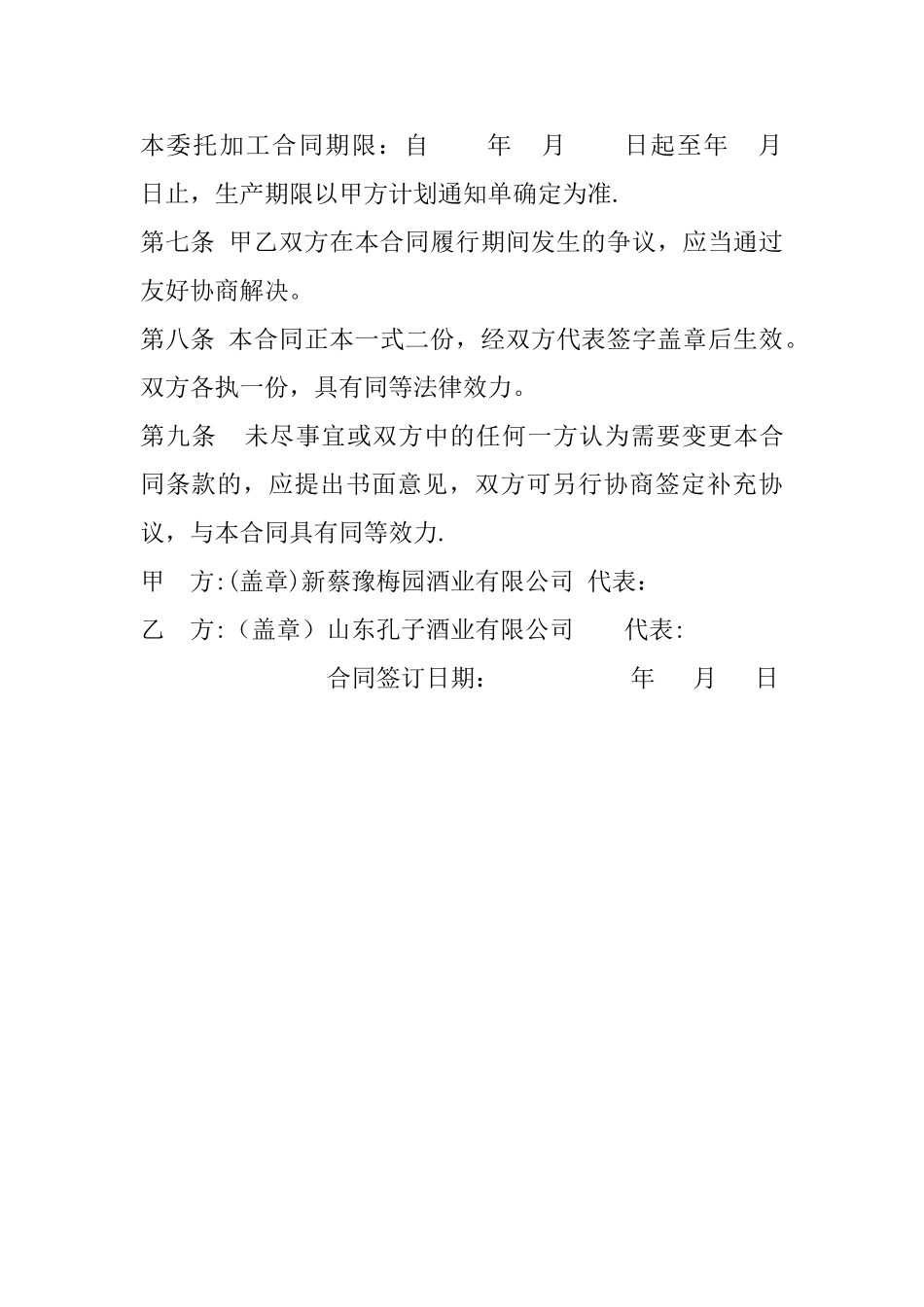 本委托加工合同期限：自 年 月 日起至年 月 日止，生产期限以甲方计划通知单确定为准.

第七条 甲乙双方在本合同履行期间发生的争议，应当通过友好协商解决。

第八条 本合同正本一式二份，经双方代表签字盖章后生效。双方各执一份，具有同等法律效力。

第九条 未尽事宜或双方中的任何一方认为需要变更本合同条款的，应提出书面意见，双方可另行协商签定补充协议，与本合同具有同等效力.

甲 方:(盖章)新蔡豫梅园酒业有限公司 代表：

乙 方:（盖章）山东孔子酒业有限公司 代表:

合同签订日期： 年 月 日